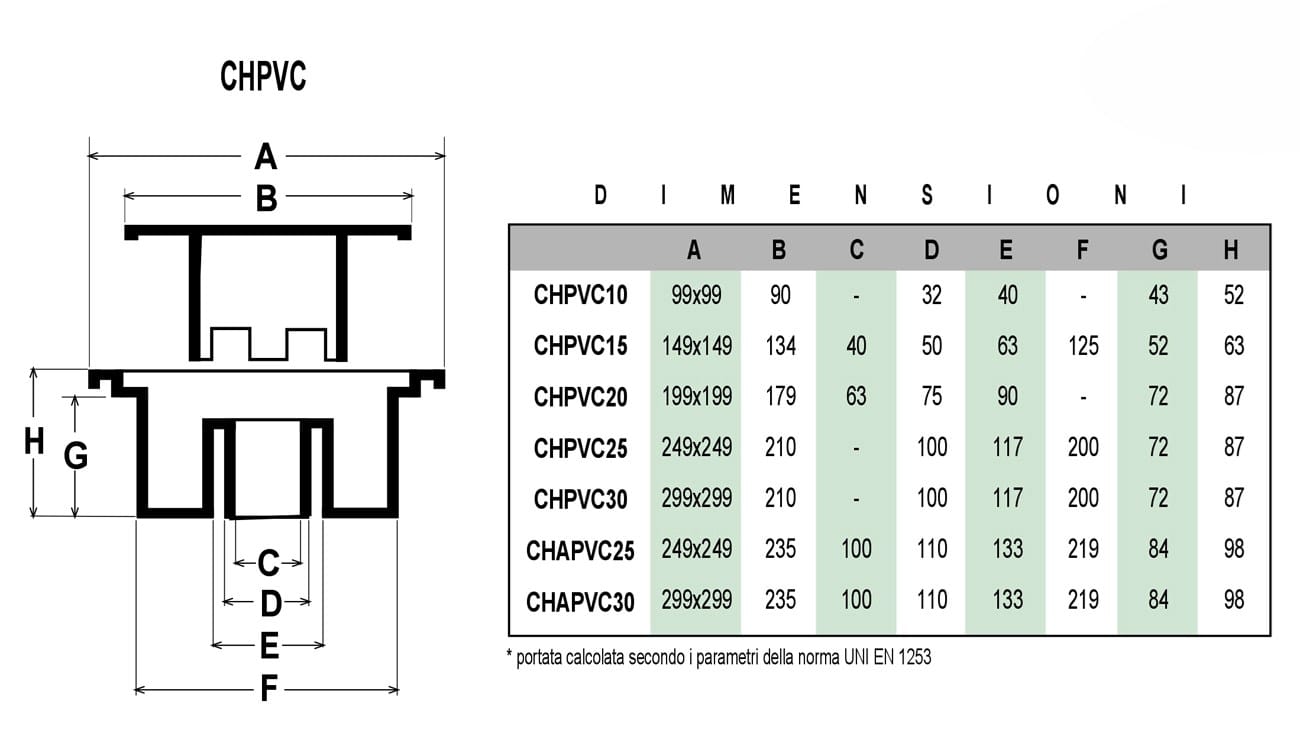 CHPVC

A
B
H
G
C
D
E
F

D I M E N S I O N I

| | A | B | C | D | E | F | G | H |
|---|---|---|---|---|---|---|---|---|
| CHPVC10 | 99x99 | 90 | - | 32 | 40 | - | 43 | 52 |
| CHPVC15 | 149x149 | 134 | 40 | 50 | 63 | 125 | 52 | 63 |
| CHPVC20 | 199x199 | 179 | 63 | 75 | 90 | - | 72 | 87 |
| CHPVC25 | 249x249 | 210 | - | 100 | 117 | 200 | 72 | 87 |
| CHPVC30 | 299x299 | 210 | - | 100 | 117 | 200 | 72 | 87 |
| CHAPVC25 | 249x249 | 235 | 100 | 110 | 133 | 219 | 84 | 98 |
| CHAPVC30 | 299x299 | 235 | 100 | 110 | 133 | 219 | 84 | 98 |

* portata calcolata secondo i parametri della norma UNI EN 1253